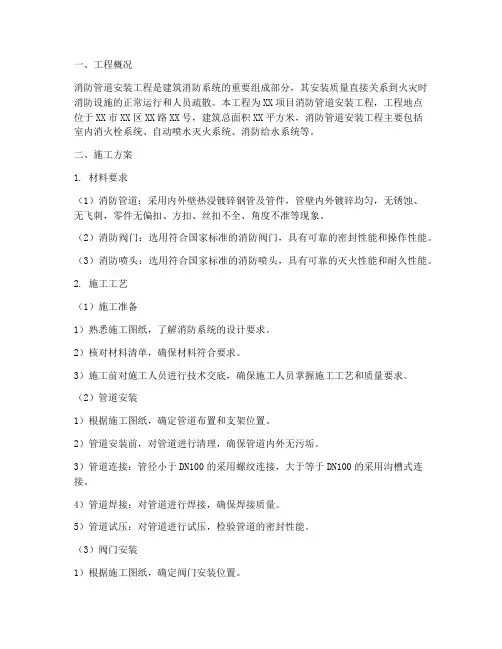 一、工程概况

消防管道安装工程是建筑消防系统的重要组成部分，其安装质量直接关系到火灾时消防设施的正常运行和人员疏散。本工程为XX项目消防管道安装工程，工程地点位于XX市XX区XX路XX号，建筑总面积XX平方米，消防管道安装工程主要包括室内消火栓系统、自动喷水灭火系统、消防给水系统等。

二、施工方案

1. 材料要求

（1）消防管道：采用内外壁热浸镀锌钢管及管件，管壁内外镀锌均匀，无锈蚀、无飞刺，零件无偏扣、方扣、丝扣不全、角度不准等现象。

（2）消防阀门：选用符合国家标准的消防阀门，具有可靠的密封性能和操作性能。

（3）消防喷头：选用符合国家标准的消防喷头，具有可靠的灭火性能和耐久性能。

2. 施工工艺

（1）施工准备

1）熟悉施工图纸，了解消防系统的设计要求。

2）核对材料清单，确保材料符合要求。

3）施工前对施工人员进行技术交底，确保施工人员掌握施工工艺和质量要求。

（2）管道安装

1）根据施工图纸，确定管道布置和支架位置。

2）管道安装前，对管道进行清理，确保管道内外无污垢。

3）管道连接：管径小于DN100的采用螺纹连接，大于等于DN100的采用沟槽式连接。

4）管道焊接：对管道进行焊接，确保焊接质量。

5）管道试压：对管道进行试压，检验管道的密封性能。

（3）阀门安装

1）根据施工图纸，确定阀门安装位置。